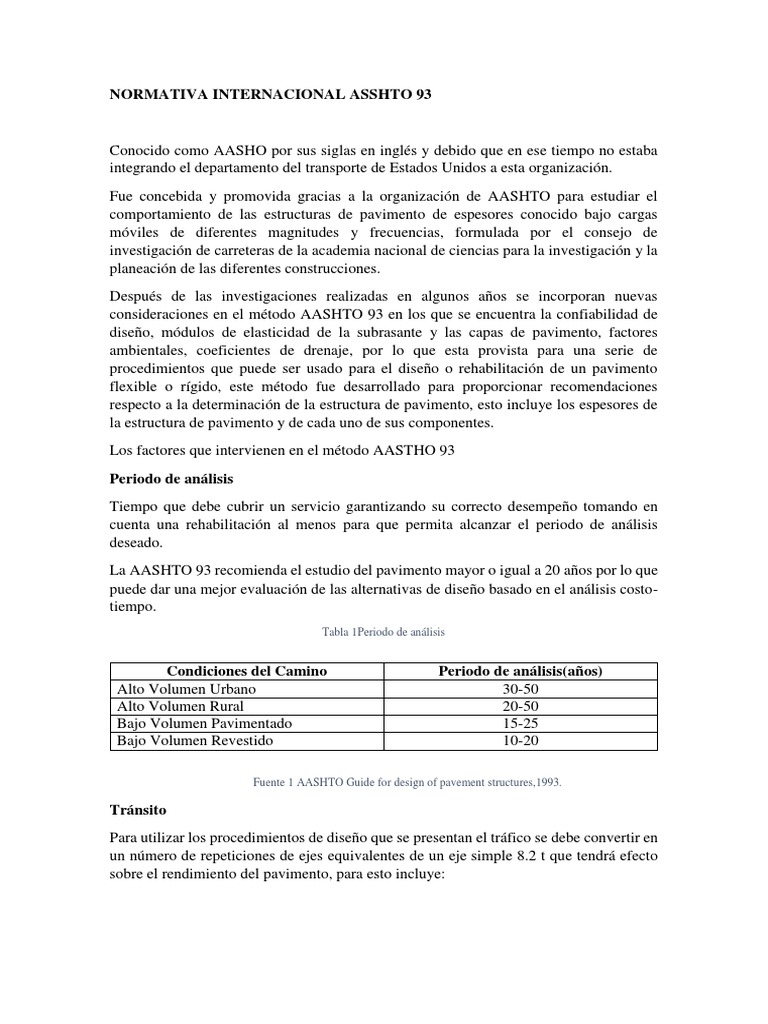 NORMATIVA INTERNACIONAL ASSHTO 93

Conocido como AASHO por sus siglas en inglés y debido que en ese tiempo no estaba integrando el departamento del transporte de Estados Unidos a esta organización.

Fue concebida y promovida gracias a la organización de AASHTO para estudiar el comportamiento de las estructuras de pavimento de espesores conocido bajo cargas móviles de diferentes magnitudes y frecuencias, formulada por el consejo de investigación de carreteras de la academia nacional de ciencias para la investigación y la planeación de las diferentes construcciones.

Después de las investigaciones realizadas en algunos años se incorporan nuevas consideraciones en el método AASHTO 93 en los que se encuentra la confiabilidad de diseño, módulos de elasticidad de la subrasante y las capas de pavimento, factores ambientales, coeficientes de drenaje, por lo que esta provista para una serie de procedimientos que puede ser usado para el diseño o rehabilitación de un pavimento flexible o rígido, este método fue desarrollado para proporcionar recomendaciones respecto a la determinación de la estructura de pavimento, esto incluye los espesores de la estructura de pavimento y de cada uno de sus componentes.

Los factores que intervienen en el método AASTHO 93

Periodo de análisis

Tiempo que debe cubrir un servicio garantizando su correcto desempeño tomando en cuenta una rehabilitación al menos para que permita alcanzar el periodo de análisis deseado.

La AASHTO 93 recomienda el estudio del pavimento mayor o igual a 20 años por lo que puede dar una mejor evaluación de las alternativas de diseño basado en el análisis costo-tiempo.

Tabla 1Periodo de análisis

| Condiciones del Camino | Periodo de análisis(años) |
|---|---|
| Alto Volumen Urbano | 30-50 |
| Alto Volumen Rural | 20-50 |
| Bajo Volumen Pavimentado | 15-25 |
| Bajo Volumen Revestido | 10-20 |

Fuente 1 AASHTO Guide for design of pavement structures,1993.

Tránsito

Para utilizar los procedimientos de diseño que se presentan el tráfico se debe convertir en un número de repeticiones de ejes equivalentes de un eje simple 8.2 t que tendrá efecto sobre el rendimiento del pavimento, para esto incluye: